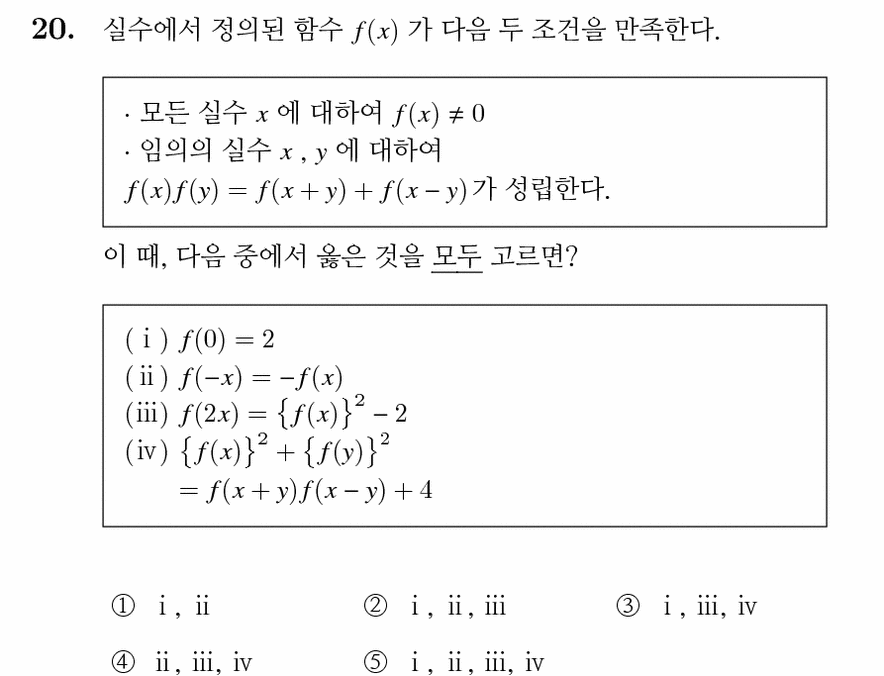 20. 실수에서 정의된 함수 $f(x)$ 가 다음 두 조건을 만족한다.

· 모든 실수 $x$ 에 대하여 $f(x) \neq 0$
· 임의의 실수 $x$ , $y$ 에 대하여
$f(x)f(y) = f(x+y) + f(x-y)$가 성립한다.

이 때, 다음 중에서 옳은 것을 모두 고르면?

( i ) $f(0) = 2$
( ii ) $f(-x) = -f(x)$
(iii) $f(2x) = \{f(x)\}^2 - 2$
(iv) $\{f(x)\}^2 + \{f(y)\}^2$
$= f(x+y)f(x-y) + 4$

① i , ii
② i , ii , iii
③ i , iii, iv
④ ii , iii, iv
⑤ i , ii , iii, iv